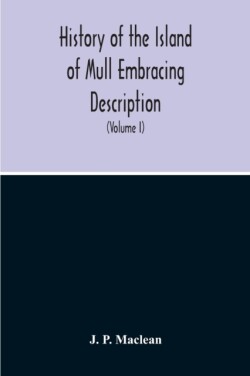 History of the Island of Mull Embracing Description

(Volume I)

J. P. Maclean